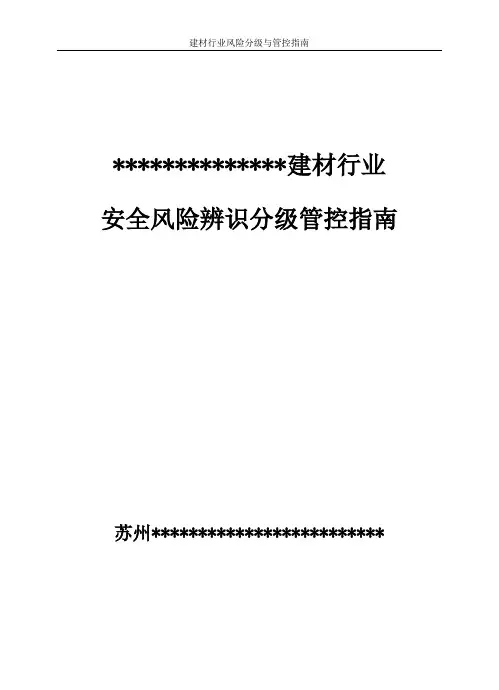 建材行业风险分级与管控指南

**************建材行业

安全风险辨识分级管控指南

苏州*************************